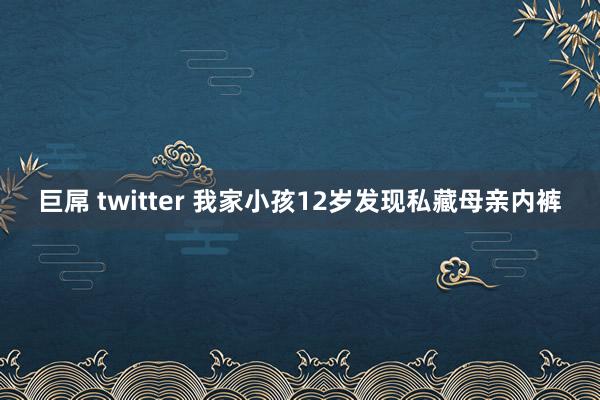 巨屌 twitter 我家小孩12岁发现私藏母亲内裤